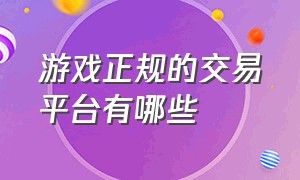 游戏正规的交易平台有哪些